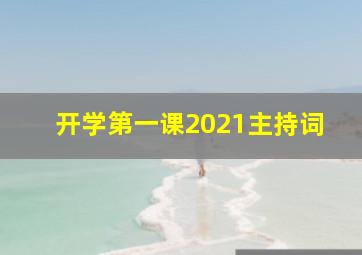 开学第一课2021主持词